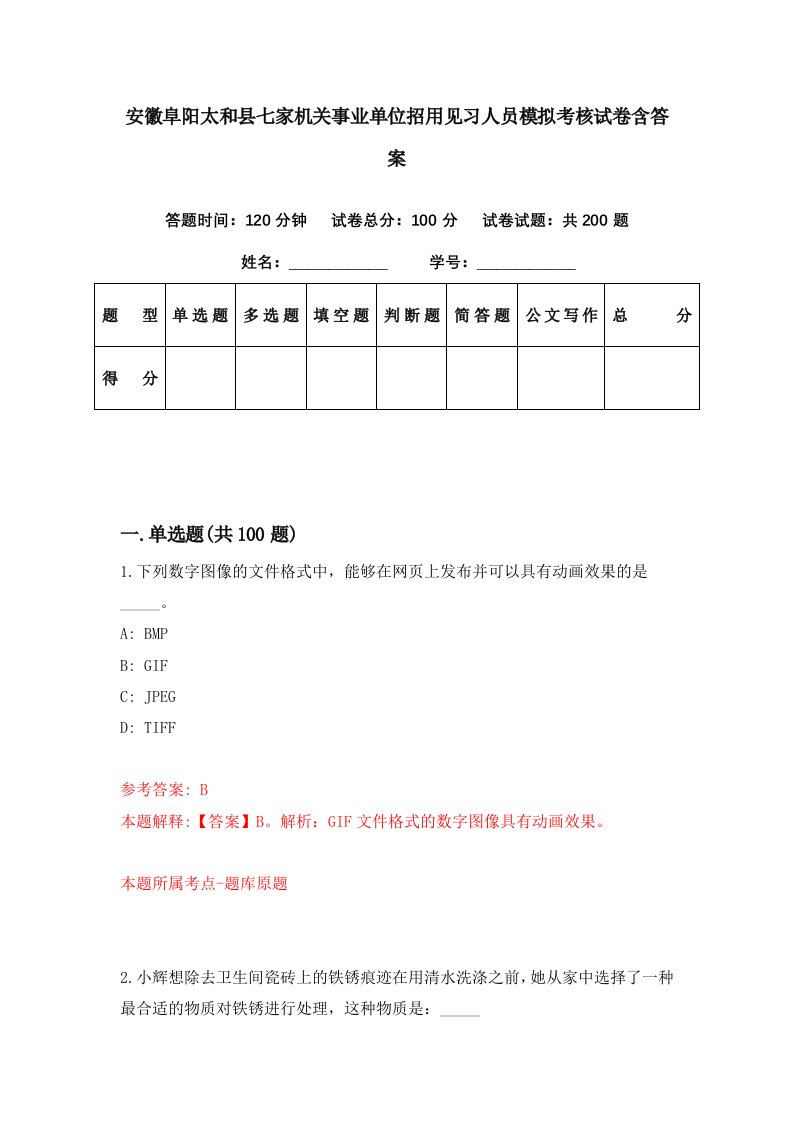 安徽阜阳太和县七家机关事业单位招用见习人员模拟考核试卷含答案

答题时间：120 分钟　试卷总分：100 分　试卷试题：共 200 题

姓名：____________　学号：____________

| 题　型 | 单选题 | 多选题 | 填空题 | 判断题 | 简答题 | 公文写作 | 总　分 |
|---|---|---|---|---|---|---|---|
| 得　分 | | | | | | | |

一.单选题(共 100 题)

1.下列数字图像的文件格式中，能够在网页上发布并可以具有动画效果的是_____。

A: BMP

B: GIF

C: JPEG

D: TIFF

参考答案: B

本题解释:【答案】B。解析：GIF 文件格式的数字图像具有动画效果。

本题所属考点-题库原题

2.小辉想除去卫生间瓷砖上的铁锈痕迹在用清水洗涤之前，她从家中选择了一种最合适的物质对铁锈进行处理，这种物质是：_____